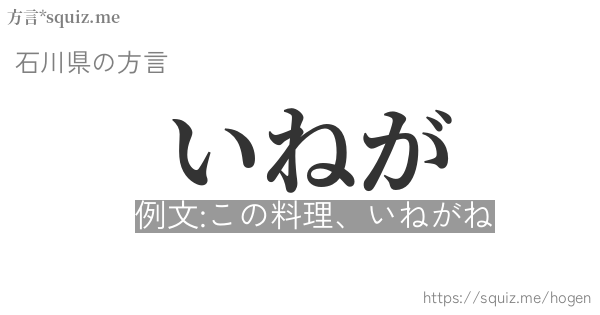 方言*squiz.me

石川県の方言

いねが

例文:この料理、いねがね

https://squiz.me/hogen